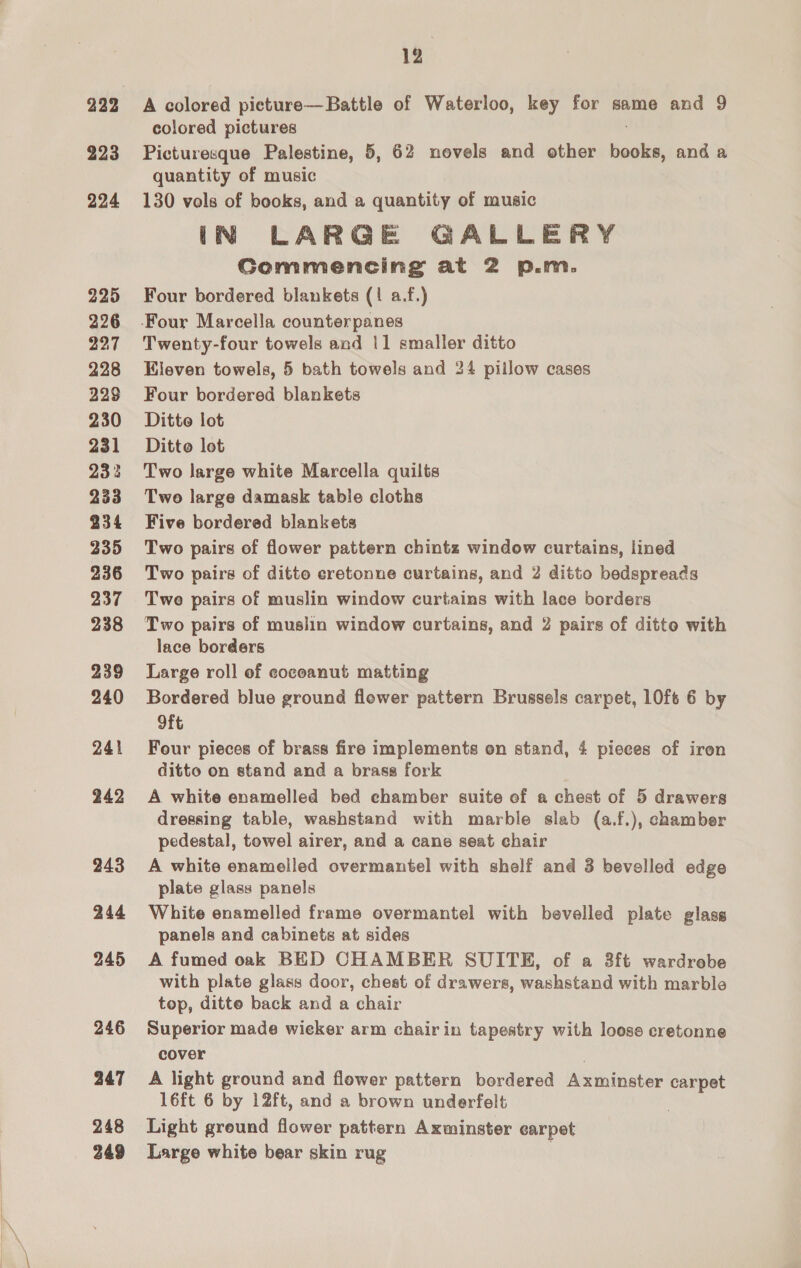 12

222 A colored picture—Battle of Waterloo, key for same and 9 colored pictures

223 Picturesque Palestine, 5, 62 novels and other books, and a quantity of music

224 130 vols of books, and a quantity of music

IN LARGE GALLERY

Commencing at 2 p.m.

225 Four bordered blankets (1 a.f.)

226 Four Marcella counterpanes

227 Twenty-four towels and 11 smaller ditto

228 Eleven towels, 5 bath towels and 24 pillow cases

229 Four bordered blankets

230 Ditto lot

231 Ditto lot

232 Two large white Marcella quilts

233 Two large damask table cloths

234 Five bordered blankets

235 Two pairs of flower pattern chintz window curtains, lined

236 Two pairs of ditto cretonne curtains, and 2 ditto bedspreads

237 Two pairs of muslin window curtains with lace borders

238 Two pairs of muslin window curtains, and 2 pairs of ditto with lace borders

239 Large roll of cocoanut matting

240 Bordered blue ground flower pattern Brussels carpet, 10ft 6 by 9ft

241 Four pieces of brass fire implements on stand, 4 pieces of iron ditto on stand and a brass fork

242 A white enamelled bed chamber suite of a chest of 5 drawers dressing table, washstand with marble slab (a.f.), chamber pedestal, towel airer, and a cane seat chair

243 A white enamelled overmantel with shelf and 3 bevelled edge plate glass panels

244 White enamelled frame overmantel with bevelled plate glass panels and cabinets at sides

245 A fumed oak BED CHAMBER SUITE, of a 3ft wardrobe with plate glass door, chest of drawers, washstand with marble top, ditto back and a chair

246 Superior made wicker arm chair in tapestry with loose cretonne cover

247 A light ground and flower pattern bordered Axminster carpet 16ft 6 by 12ft, and a brown underfelt

248 Light ground flower pattern Axminster carpet

249 Large white bear skin rug